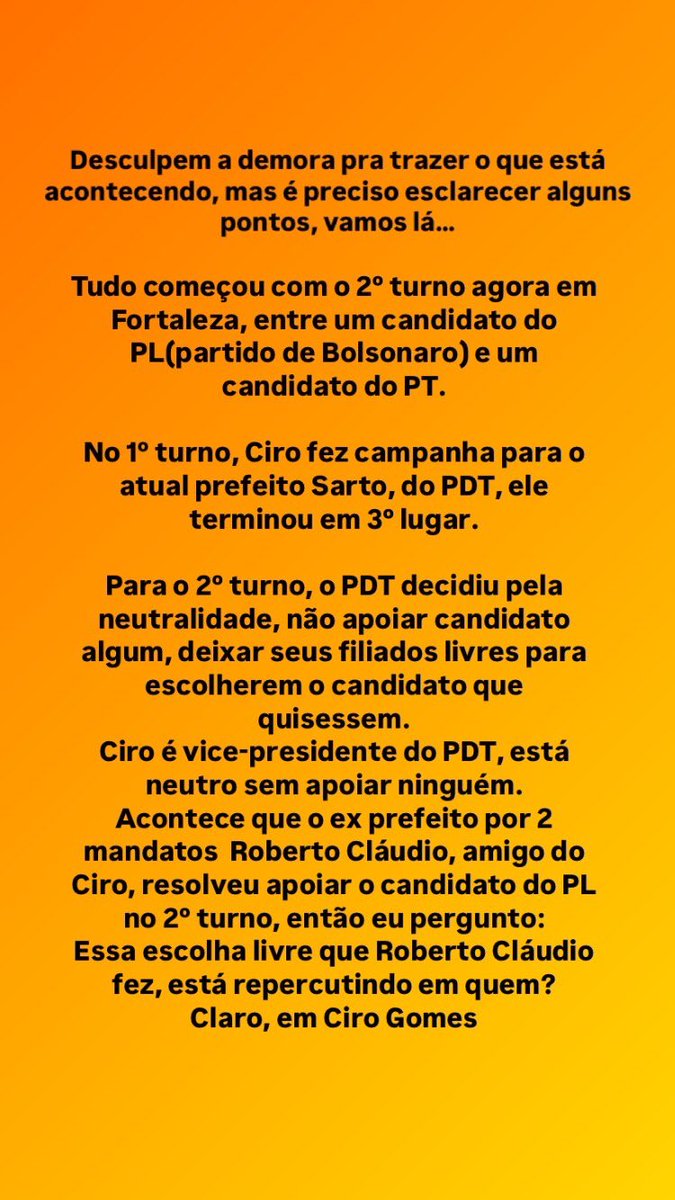 Desculpem a demora pra trazer o que está acontecendo, mas é preciso esclarecer alguns pontos, vamos lá...

Tudo começou com o 2º turno agora em Fortaleza, entre um candidato do PL(partido de Bolsonaro) e um candidato do PT.

No 1º turno, Ciro fez campanha para o atual prefeito Sarto, do PDT, ele terminou em 3º lugar.

Para o 2º turno, o PDT decidiu pela neutralidade, não apoiar candidato algum, deixar seus filiados livres para escolherem o candidato que quisessem.
Ciro é vice-presidente do PDT, está neutro sem apoiar ninguém.
Acontece que o ex prefeito por 2 mandatos Roberto Cláudio, amigo do Ciro, resolveu apoiar o candidato do PL no 2º turno, então eu pergunto:
Essa escolha livre que Roberto Cláudio fez, está repercutindo em quem?
Claro, em Ciro Gomes